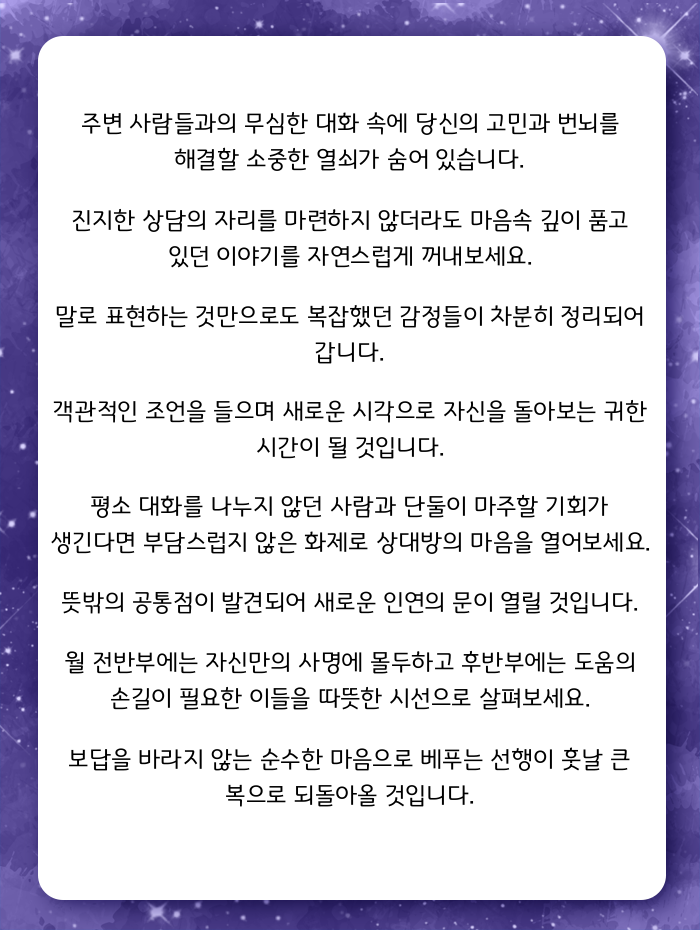 주변 사람들과의 무심한 대화 속에 당신의 고민과 번뇌를 해결할 소중한 열쇠가 숨어 있습니다.

진지한 상담의 자리를 마련하지 않더라도 마음속 깊이 품고 있던 이야기를 자연스럽게 꺼내보세요.

말로 표현하는 것만으로도 복잡했던 감정들이 차분히 정리되어 갑니다.

객관적인 조언을 들으며 새로운 시각으로 자신을 돌아보는 귀한 시간이 될 것입니다.

평소 대화를 나누지 않던 사람과 단둘이 마주할 기회가 생긴다면 부담스럽지 않은 화제로 상대방의 마음을 열어보세요.

뜻밖의 공통점이 발견되어 새로운 인연의 문이 열릴 것입니다.

월 전반부에는 자신만의 사명에 몰두하고 후반부에는 도움의 손길이 필요한 이들을 따뜻한 시선으로 살펴보세요.

보답을 바라지 않는 순수한 마음으로 베푸는 선행이 훗날 큰 복으로 되돌아올 것입니다.